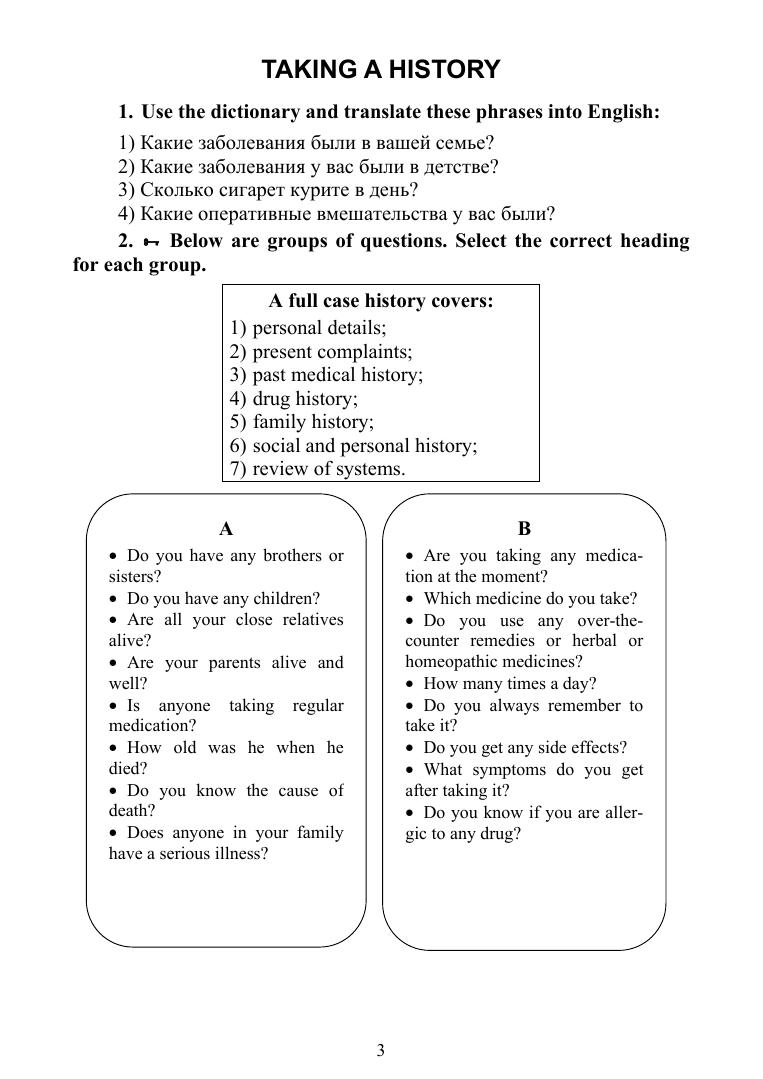 TAKING A HISTORY

1. Use the dictionary and translate these phrases into English:

1) Какие заболевания были в вашей семье?
2) Какие заболевания у вас были в детстве?
3) Сколько сигарет курите в день?
4) Какие оперативные вмешательства у вас были?

2. Below are groups of questions. Select the correct heading for each group.

A full case history covers:
1) personal details;
2) present complaints;
3) past medical history;
4) drug history;
5) family history;
6) social and personal history;
7) review of systems.

A

• Do you have any brothers or sisters?
• Do you have any children?
• Are all your close relatives alive?
• Are your parents alive and well?
• Is anyone taking regular medication?
• How old was he when he died?
• Do you know the cause of death?
• Does anyone in your family have a serious illness?

B

• Are you taking any medication at the moment?
• Which medicine do you take?
• Do you use any over-the-counter remedies or herbal or homeopathic medicines?
• How many times a day?
• Do you always remember to take it?
• Do you get any side effects?
• What symptoms do you get after taking it?
• Do you know if you are allergic to any drug?

3